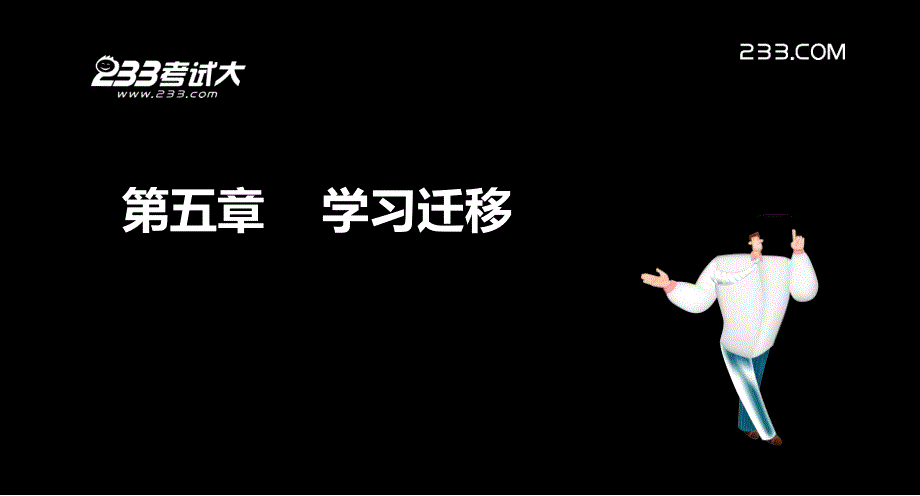 233考试大
www.233.com

233.COM

第五章　学习迁移